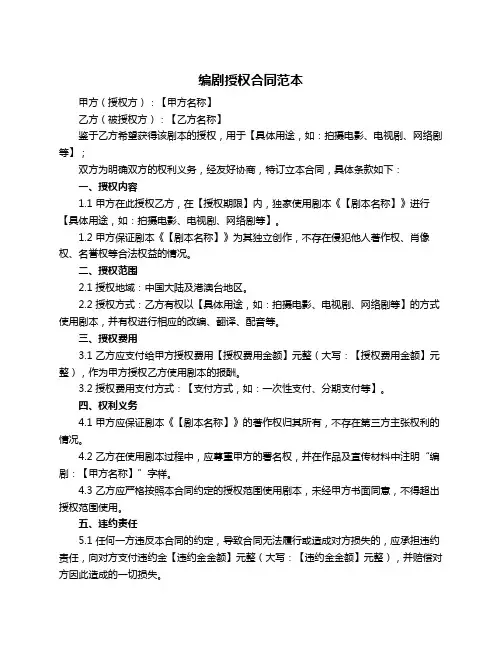 编剧授权合同范本

甲方（授权方）：【甲方名称】

乙方（被授权方）：【乙方名称】

鉴于乙方希望获得该剧本的授权，用于【具体用途，如：拍摄电影、电视剧、网络剧等】；

双方为明确双方的权利义务，经友好协商，特订立本合同，具体条款如下：

一、授权内容

1.1 甲方在此授权乙方，在【授权期限】内，独家使用剧本《【剧本名称】》进行【具体用途，如：拍摄电影、电视剧、网络剧等】。

1.2 甲方保证剧本《【剧本名称】》为其独立创作，不存在侵犯他人著作权、肖像权、名誉权等合法权益的情况。

二、授权范围

2.1 授权地域：中国大陆及港澳台地区。

2.2 授权方式：乙方有权以【具体用途，如：拍摄电影、电视剧、网络剧等】的方式使用剧本，并有权进行相应的改编、翻译、配音等。

三、授权费用

3.1 乙方应支付给甲方授权费用【授权费用金额】元整（大写：【授权费用金额】元整），作为甲方授权乙方使用剧本的报酬。

3.2 授权费用支付方式：【支付方式，如：一次性支付、分期支付等】。

四、权利义务

4.1 甲方应保证剧本《【剧本名称】》的著作权归其所有，不存在第三方主张权利的情况。

4.2 乙方在使用剧本过程中，应尊重甲方的署名权，并在作品及宣传材料中注明“编剧：【甲方名称】”字样。

4.3 乙方应严格按照本合同约定的授权范围使用剧本，未经甲方书面同意，不得超出授权范围使用。

五、违约责任

5.1 任何一方违反本合同的约定，导致合同无法履行或造成对方损失的，应承担违约责任，向对方支付违约金【违约金金额】元整（大写：【违约金金额】元整），并赔偿对方因此造成的一切损失。